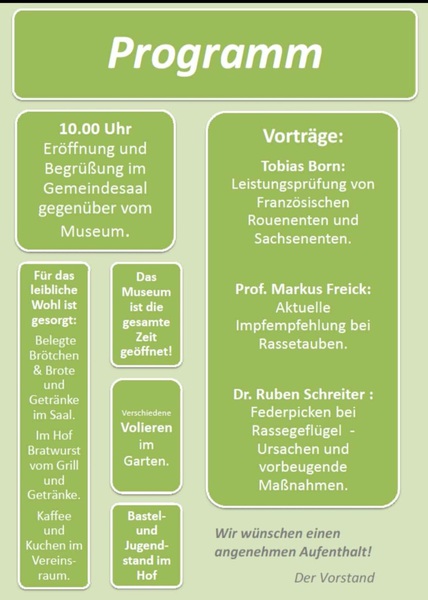 Programm

10.00 Uhr
Eröffnung und Begrüßung im Gemeindesaal gegenüber vom Museum.

Für das leibliche Wohl ist gesorgt:

Belegte Brötchen & Brote und Getränke im Saal.

Im Hof Bratwurst vom Grill und Getränke.

Kaffee und Kuchen im Vereinsraum.

Das Museum ist die gesamte Zeit geöffnet!

Verschiedene
Volieren im Garten.

Bastel- und Jugendstand im Hof

Vorträge:

Tobias Born:
Leistungsprüfung von Französischen Rouenenten und Sachsenenten.

Prof. Markus Freick:
Aktuelle Impfempfehlung bei Rassetauben.

Dr. Ruben Schreiter :
Federpicken bei Rassegeflügel - Ursachen und vorbeugende Maßnahmen.

Wir wünschen einen angenehmen Aufenthalt!

Der Vorstand